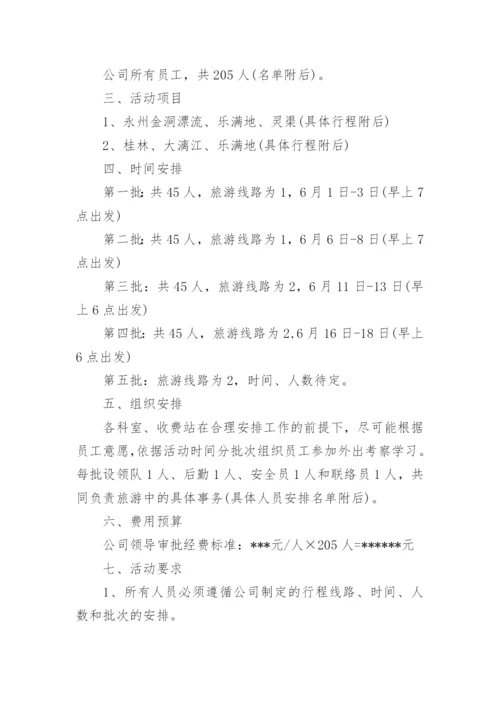 公司所有员工，共205人(名单附后)。

三、活动项目

1、永州金洞漂流、乐满地、灵渠(具体行程附后)

2、桂林、大漓江、乐满地(具体行程附后)

四、时间安排

第一批：共45人，旅游线路为1，6月1日-3日(早上7点出发)

第二批：共45人，旅游线路为1，6月6日-8日(早上7点出发)

第三批：共45人，旅游线路为2，6月11日-13日(早上6点出发)

第四批：共45人，旅游线路为2,6月16日-18日(早上6点出发)

第五批：旅游线路为2，时间、人数待定。

五、组织安排

各科室、收费站在合理安排工作的前提下，尽可能根据员工意愿,依据活动时间分批次组织员工参加外出考察学习。每批设领队1人、后勤1人、安全员1人和联络员1人，共同负责旅游中的具体事务(具体人员安排名单附后)。

六、费用预算

公司领导审批经费标准：***元/人×205人=******元

七、活动要求

1、所有人员必须遵循公司制定的行程线路、时间、人数和批次的安排。